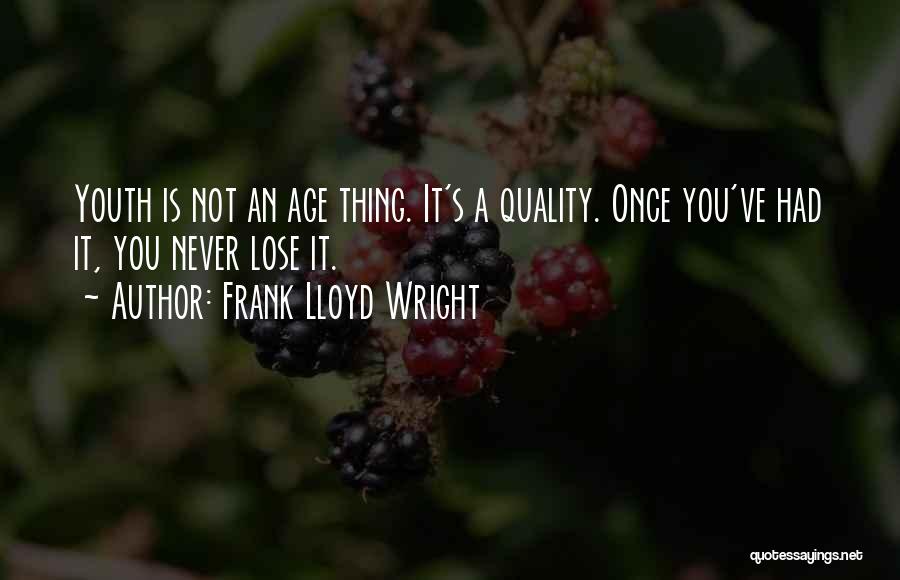 Youth is not an age thing. It's a quality. Once you've had it, you never lose it.
~ Author: Frank Lloyd Wright

quotessayings.net